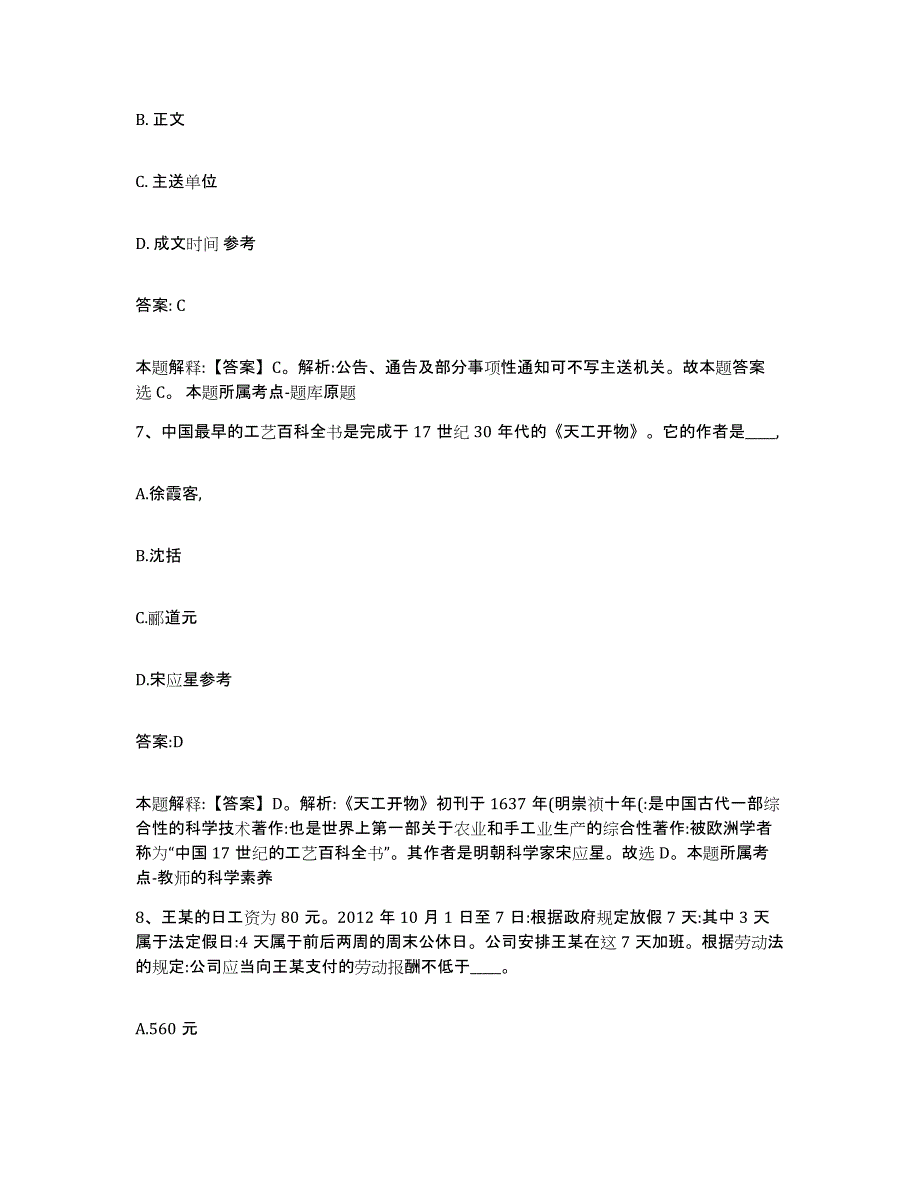 B. 正文

C. 主送单位

D. 成文时间 参考

答案: C

本题解释:【答案】C。解析:公告、通告及部分事项性通知可不写主送机关。故本题答案选 C。 本题所属考点-题库原题

7、中国最早的工艺百科全书是完成于 17 世纪 30 年代的《天工开物》。它的作者是____,

A.徐霞客,

B.沈括

C.郦道元

D.宋应星参考

答案:D

本题解释:【答案】D。解析:《天工开物》初刊于 1637 年(明崇祯十年(:是中国古代一部综合性的科学技术著作:也是世界上第一部关于农业和手工业生产的综合性著作:被欧洲学者称为“中国 17 世纪的工艺百科全书”。其作者是明朝科学家宋应星。故选 D。本题所属考点-教师的科学素养

8、王某的日工资为 80 元。2012 年 10 月 1 日至 7 日:根据政府规定放假 7 天:其中 3 天属于法定假日:4 天属于前后两周的周末公休日。公司安排王某在这 7 天加班。根据劳动法的规定:公司应当向王某支付的劳动报酬不低于____。

A.560 元